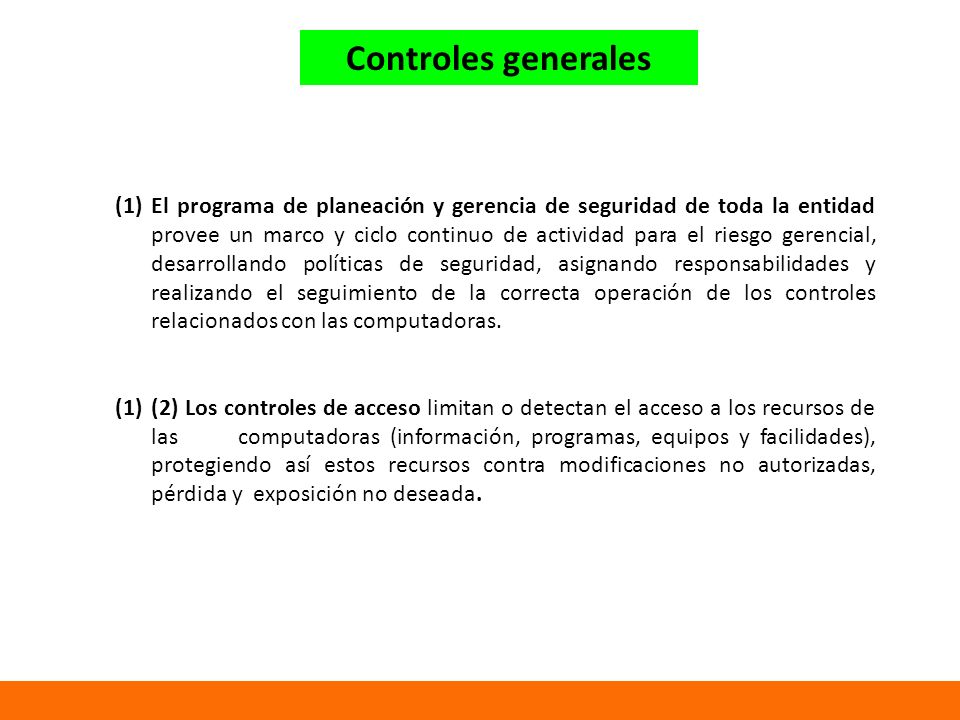 Controles generales

(1) El programa de planeación y gerencia de seguridad de toda la entidad provee un marco y ciclo continuo de actividad para el riesgo gerencial, desarrollando políticas de seguridad, asignando responsabilidades y realizando el seguimiento de la correcta operación de los controles relacionados con las computadoras.

(1) (2) Los controles de acceso limitan o detectan el acceso a los recursos de las computadoras (información, programas, equipos y facilidades), protegiendo así estos recursos contra modificaciones no autorizadas, pérdida y exposición no deseada.